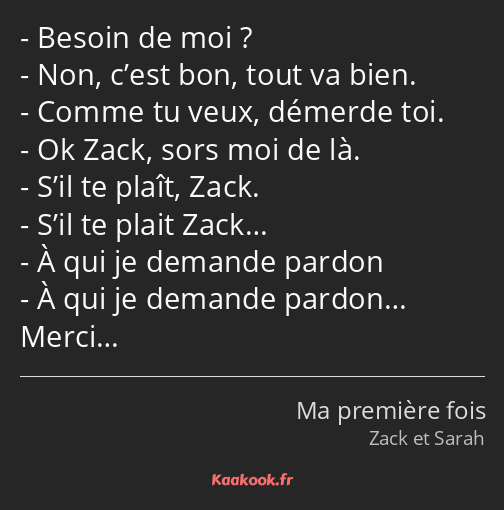 - Besoin de moi ?
- Non, c’est bon, tout va bien.
- Comme tu veux, démerde toi.
- Ok Zack, sors moi de là.
- S’il te plaît, Zack.
- S’il te plait Zack…
- À qui je demande pardon
- À qui je demande pardon… Merci…

Ma première fois
Zack et Sarah

Kaakook.fr